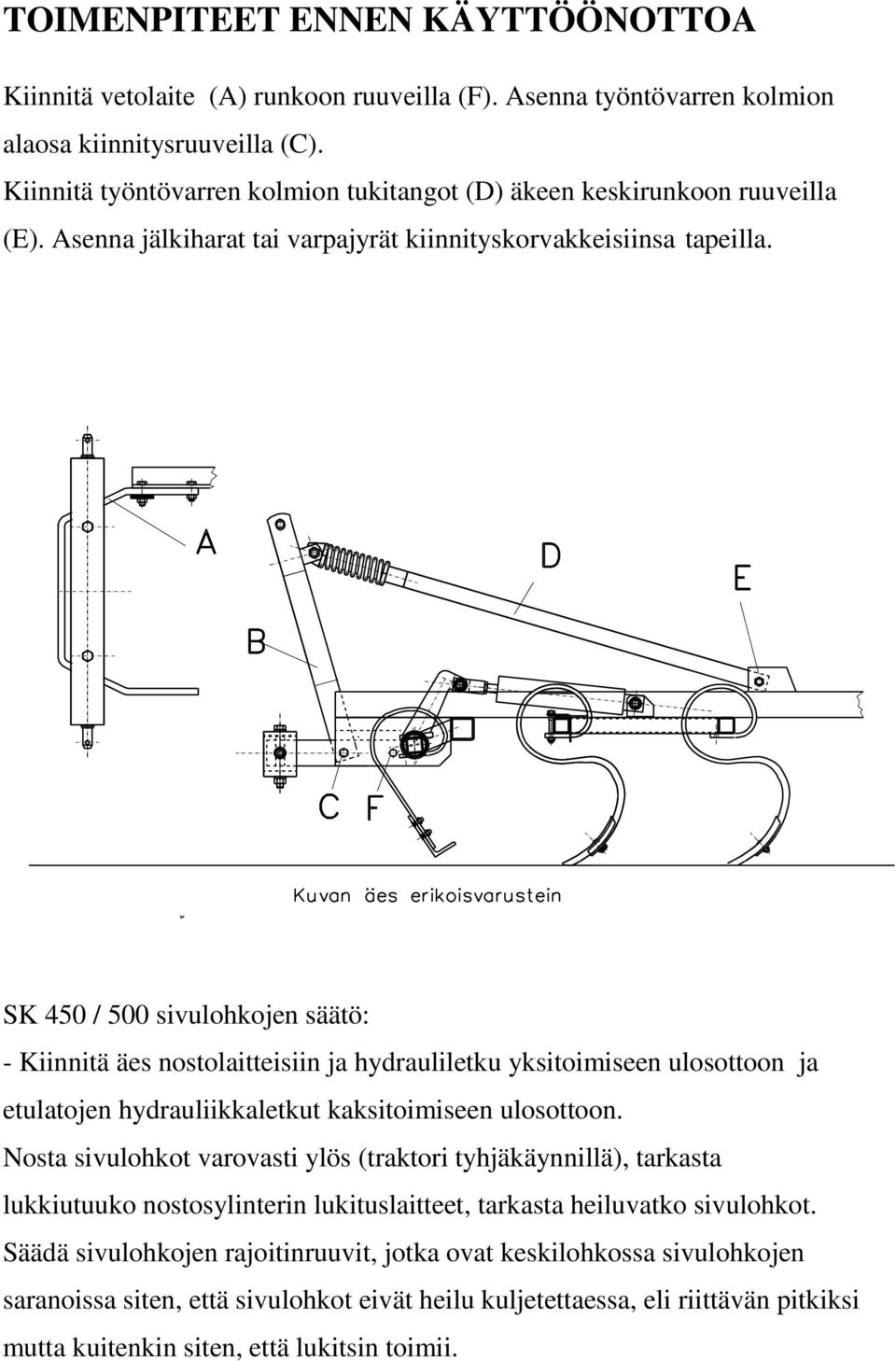 TOIMENPITEET ENNEN KÄYTTÖÖNOTTOA

Kiinnitä vetolaite (A) runkoon ruuveilla (F). Asenna työntövarren kolmion alaosa kiinnitysruuveilla (C).
Kiinnitä työntövarren kolmion tukitangot (D) äkeen keskirunkoon ruuveilla (E). Asenna jälkiharat tai varpajyrät kiinnityskorvakkeisiinsa tapeilla.

A
D
E
B
C F

Kuvan äes erikoisvarustein

SK 450 / 500 sivulohkojen säätö:
- Kiinnitä äes nostolaitteisiin ja hydrauliletku yksitoimiseen ulosottoon ja etulatojen hydrauliikkaletkut kaksitoimiseen ulosottoon.
Nosta sivulohkot varovasti ylös (traktori tyhjäkäynnillä), tarkasta lukkiutuuko nostosylinterin lukituslaitteet, tarkasta heiluvatko sivulohkot.
Säädä sivulohkojen rajoitinruuvit, jotka ovat keskilohkossa sivulohkojen saranoissa siten, että sivulohkot eivät heilu kuljetettaessa, eli riittävän pitkiksi mutta kuitenkin siten, että lukitsin toimii.